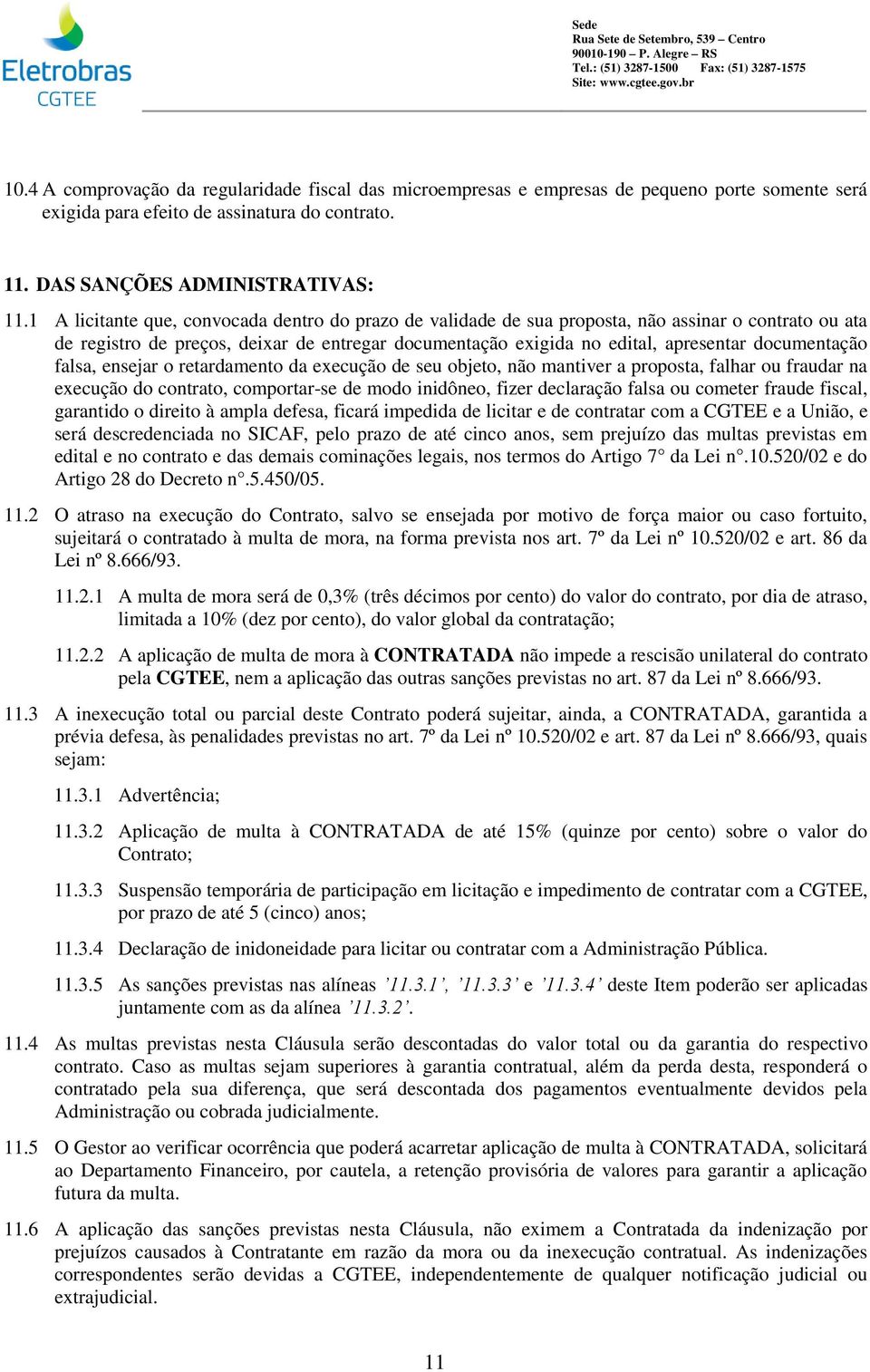 Eletrobras
CGTEE

Sede
Rua Sete de Setembro, 539 – Centro
90010-190 – P. Alegre – RS
Tel.: (51) 3287-1500 Fax: (51) 3287-1575
Site: www.cgtee.gov.br

10.4 A comprovação da regularidade fiscal das microempresas e empresas de pequeno porte somente será exigida para efeito de assinatura do contrato.

11. DAS SANÇÕES ADMINISTRATIVAS:

11.1 A licitante que, convocada dentro do prazo de validade de sua proposta, não assinar o contrato ou ata de registro de preços, deixar de entregar documentação exigida no edital, apresentar documentação falsa, ensejar o retardamento da execução de seu objeto, não mantiver a proposta, falhar ou fraudar na execução do contrato, comportar-se de modo inidôneo, fizer declaração falsa ou cometer fraude fiscal, garantido o direito à ampla defesa, ficará impedida de licitar e de contratar com a CGTEE e a União, e será descredenciada no SICAF, pelo prazo de até cinco anos, sem prejuízo das multas previstas em edital e no contrato e das demais cominações legais, nos termos do Artigo 7° da Lei n°.10.520/02 e do Artigo 28 do Decreto n°.5.450/05.

11.2 O atraso na execução do Contrato, salvo se ensejada por motivo de força maior ou caso fortuito, sujeitará o contratado à multa de mora, na forma prevista nos art. 7º da Lei nº 10.520/02 e art. 86 da Lei nº 8.666/93.

11.2.1 A multa de mora será de 0,3% (três décimos por cento) do valor do contrato, por dia de atraso, limitada a 10% (dez por cento), do valor global da contratação;

11.2.2 A aplicação de multa de mora à CONTRATADA não impede a rescisão unilateral do contrato pela CGTEE, nem a aplicação das outras sanções previstas no art. 87 da Lei nº 8.666/93.

11.3 A inexecução total ou parcial deste Contrato poderá sujeitar, ainda, a CONTRATADA, garantida a prévia defesa, às penalidades previstas no art. 7º da Lei nº 10.520/02 e art. 87 da Lei nº 8.666/93, quais sejam:

11.3.1 Advertência;

11.3.2 Aplicação de multa à CONTRATADA de até 15% (quinze por cento) sobre o valor do Contrato;

11.3.3 Suspensão temporária de participação em licitação e impedimento de contratar com a CGTEE, por prazo de até 5 (cinco) anos;

11.3.4 Declaração de inidoneidade para licitar ou contratar com a Administração Pública.

11.3.5 As sanções previstas nas alíneas ’11.3.1’, ’11.3.3’ e ’11.3.4’ deste Item poderão ser aplicadas juntamente com as da alínea ’11.3.2’.

11.4 As multas previstas nesta Cláusula serão descontadas do valor total ou da garantia do respectivo contrato. Caso as multas sejam superiores à garantia contratual, além da perda desta, responderá o contratado pela sua diferença, que será descontada dos pagamentos eventualmente devidos pela Administração ou cobrada judicialmente.

11.5 O Gestor ao verificar ocorrência que poderá acarretar aplicação de multa à CONTRATADA, solicitará ao Departamento Financeiro, por cautela, a retenção provisória de valores para garantir a aplicação futura da multa.

11.6 A aplicação das sanções previstas nesta Cláusula, não eximem a Contratada da indenização por prejuízos causados à Contratante em razão da mora ou da inexecução contratual. As indenizações correspondentes serão devidas a CGTEE, independentemente de qualquer notificação judicial ou extrajudicial.

11